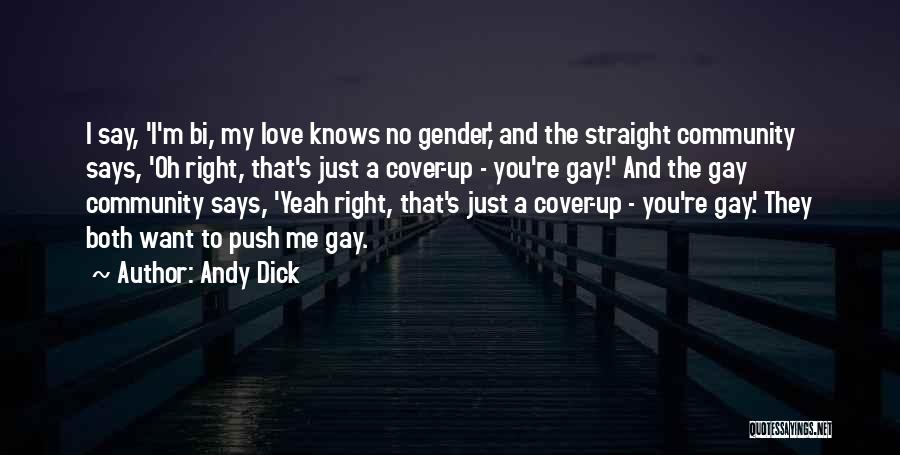 I say, 'I'm bi, my love knows no gender,' and the straight community says, 'Oh right, that's just a cover-up - you're gay!' And the gay community says, 'Yeah right, that's just a cover-up - you're gay.' They both want to push me gay.

~ Author: Andy Dick

QUOTESSAYINGS.NET